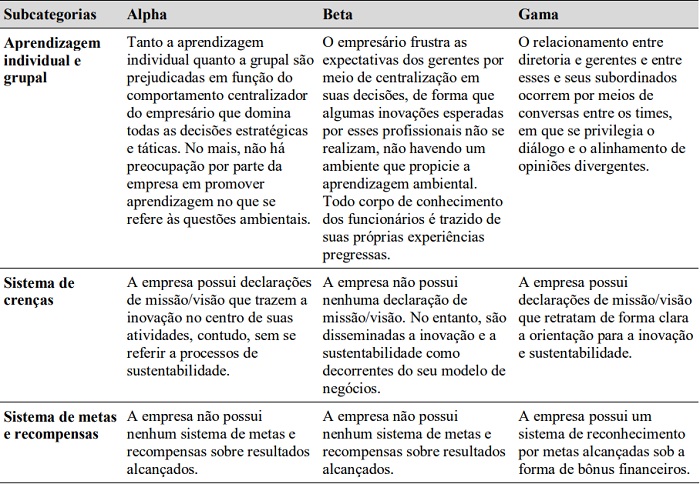 | Subcategorias | Alpha | Beta | Gama |
|---|---|---|---|
| Aprendizagem individual e grupal | Tanto a aprendizagem individual quanto a grupal são prejudicadas em função do comportamento centralizador do empresário que domina todas as decisões estratégicas e táticas. No mais, não há preocupação por parte da empresa em promover aprendizagem no que se refere às questões ambientais. | O empresário frustra as expectativas dos gerentes por meio de centralização em suas decisões, de forma que algumas inovações esperadas por esses profissionais não se realizam, não havendo um ambiente que propicie a aprendizagem ambiental. Todo corpo de conhecimento dos funcionários é trazido de suas próprias experiências pregressas. | O relacionamento entre diretoria e gerentes e entre esses e seus subordinados ocorrem por meios de conversas entre os times, em que se privilegia o diálogo e o alinhamento de opiniões divergentes. |
| Sistema de crenças | A empresa possui declarações de missão/visão que trazem a inovação no centro de suas atividades, contudo, sem se referir a processos de sustentabilidade. | A empresa não possui nenhuma declaração de missão/visão. No entanto, são disseminadas a inovação e a sustentabilidade como decorrentes do seu modelo de negócios. | A empresa possui declarações de missão/visão que retratam de forma clara a orientação para a inovação e sustentabilidade. |
| Sistema de metas e recompensas | A empresa não possui nenhum sistema de metas e recompensas sobre resultados alcançados. | A empresa não possui nenhum sistema de metas e recompensas sobre resultados alcançados. | A empresa possui um sistema de reconhecimento por metas alcançadas sob a forma de bônus financeiros. |